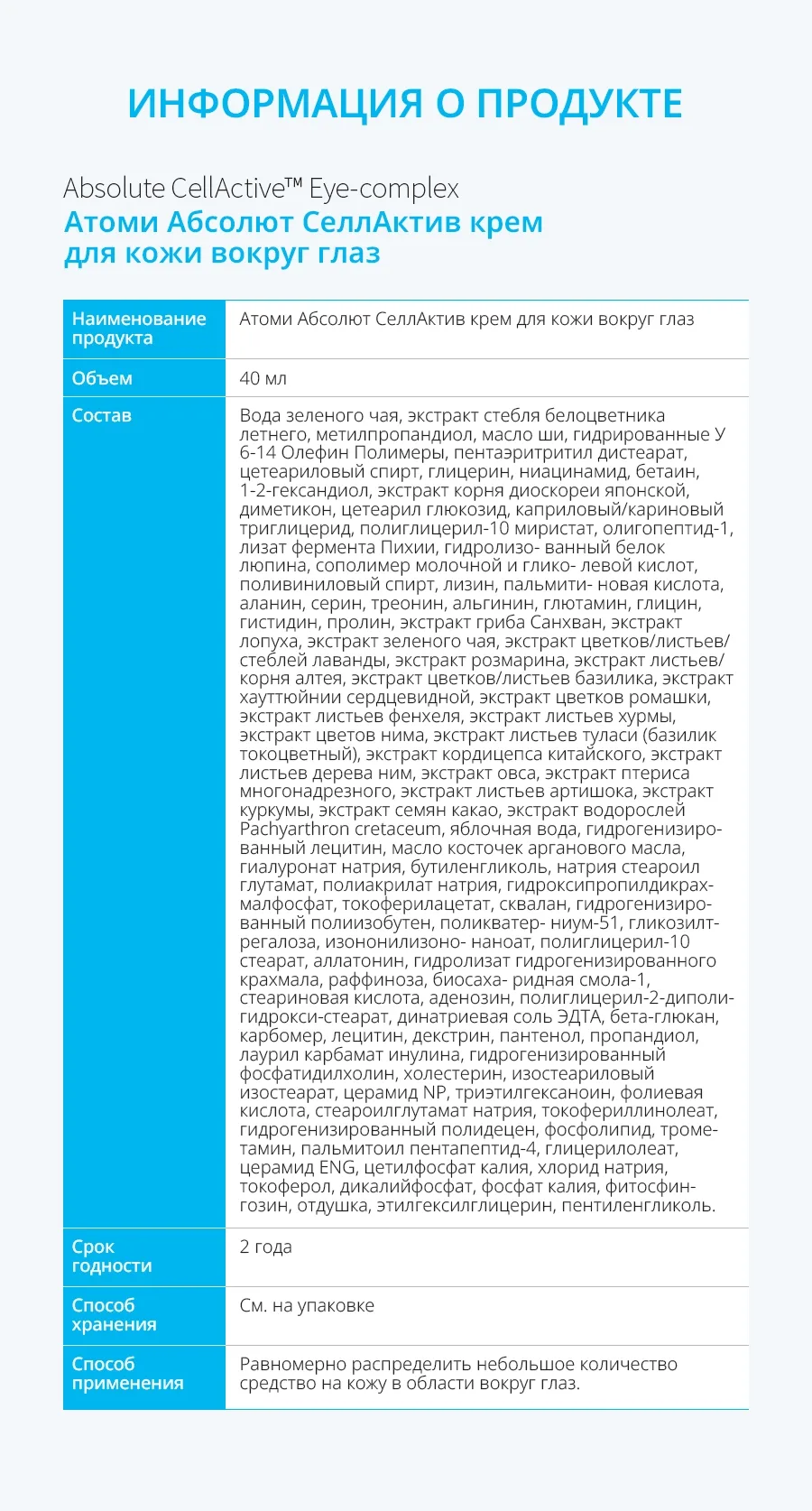 ИНФОРМАЦИЯ О ПРОДУКТЕ

Absolute CellActive™ Eye-complex
Атоми Абсолют СеллАктив крем для кожи вокруг глаз

| Наименование продукта | Атоми Абсолют СеллАктив крем для кожи вокруг глаз |
|---|---|
| Объем | 40 мл |
| Состав | Вода зеленого чая, экстракт стебля белоцветника летнего, метилпропандиол, масло ши, гидрированные У 6-14 Олефин Полимеры, пентаэритритил дистеарат, цетеариловый спирт, глицерин, ниацинамид, бетаин, 1-2-гександиол, экстракт корня диоскореи японской, диметикон, цетеарил глюкозид, каприловый/кариновый триглицерид, полиглицерил-10 миристат, олигопептид-1, лизат фермента Пихии, гидролизо- ванный белок люпина, сополимер молочной и глико- левой кислот, поливиниловый спирт, лизин, пальмити- новая кислота, аланин, серин, треонин, альгинин, глютамин, глицин, гистидин, пролин, экстракт гриба Санхван, экстракт лопуха, экстракт зеленого чая, экстракт цветков/листьев/стеблей лаванды, экстракт розмарина, экстракт листьев/корня алтея, экстракт цветков/листьев базилика, экстракт хауттюйнии сердцевидной, экстракт цветков ромашки, экстракт листьев фенхеля, экстракт листьев хурмы, экстракт цветов нима, экстракт листьев туласи (базилик токоцветный), экстракт кордицепса китайского, экстракт листьев дерева ним, экстракт овса, экстракт птериса многонадрезного, экстракт листьев артишока, экстракт куркумы, экстракт семян какао, экстракт водорослей Pachyarthron cretaceum, яблочная вода, гидрогенизированный лецитин, масло косточек арганового масла, гиалуронат натрия, бутиленгликоль, натрия стеароил глутамат, полиакрилат натрия, гидроксипропилдикрахмалфосфат, токоферилацетат, сквалан, гидрогенизированный полиизобутен, поликватер- ниум-51, гликозилтрегалоза, изононилизоно- наноат, полиглицерил-10 стеарат, аллатонин, гидролизат гидрогенизированного крахмала, раффиноза, биосаха- ридная смола-1, стеариновая кислота, аденозин, полиглицерил-2-диполигидрокси-стеарат, динатриевая соль ЭДТА, бета-глюкан, карбомер, лецитин, декстрин, пантенол, пропандиол, лаурил карбамат инулина, гидрогенизированный фосфатидилхолин, холестерин, изостеариловый изостеарат, церамид NP, триэтилгексаноин, фолиевая кислота, стеароилглутамат натрия, токофериллинолеат, гидрогенизированный полидецен, фосфолипид, трометамин, пальмитоил пентапептид-4, глицерилолеат, церамид ENG, цетилфосфат калия, хлорид натрия, токоферол, дикалийфосфат, фосфат калия, фитосфингозин, отдушка, этилгексилглицерин, пентиленгликоль. |
| Срок годности | 2 года |
| Способ хранения | См. на упаковке |
| Способ применения | Равномерно распределить небольшое количество средство на кожу в области вокруг глаз. |